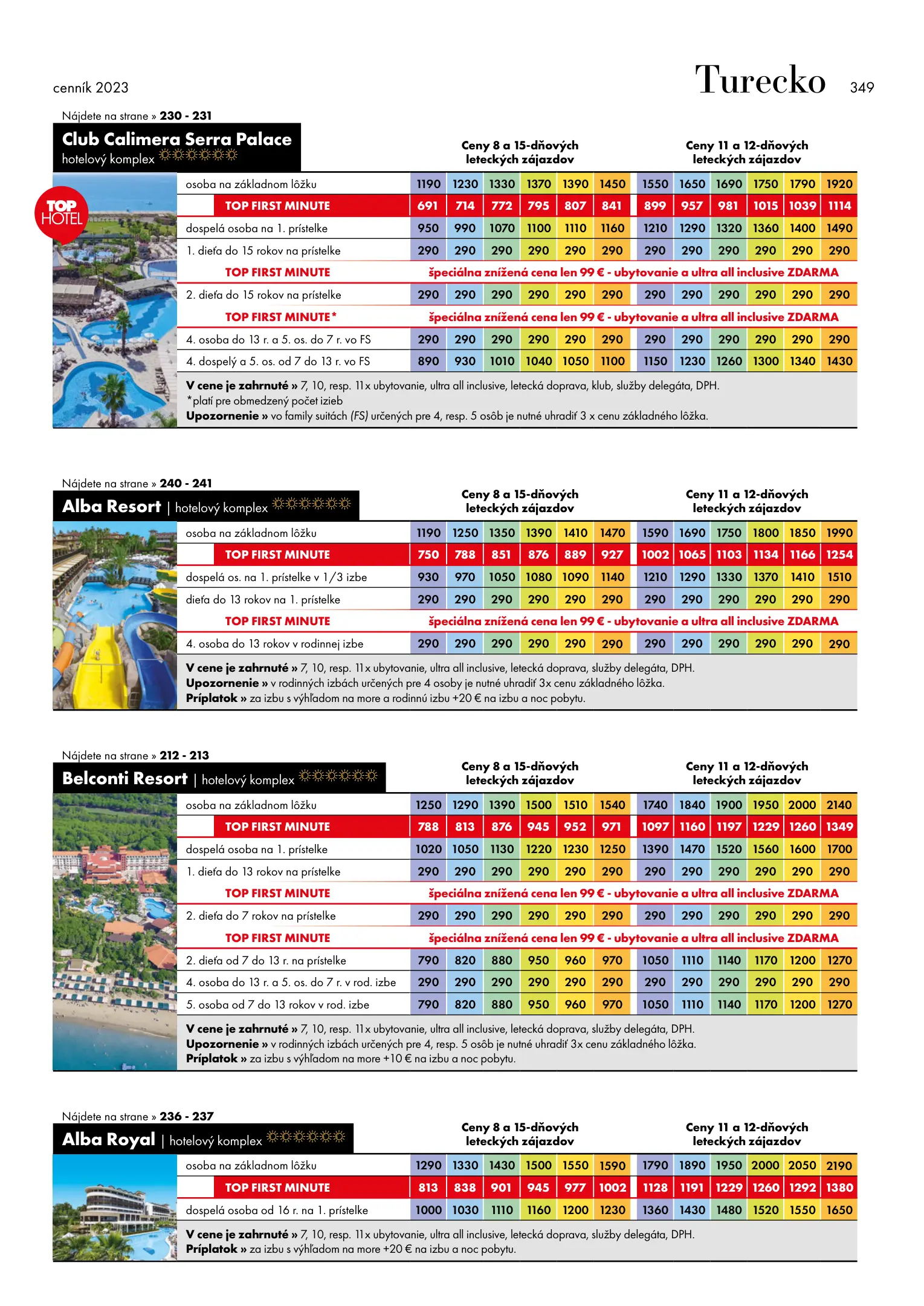 cenník 2023

Turecko 349

Nájdete na strane » 230 - 231

Club Calimera Serra Palace
hotelový komplex

TOP HOTEL

| | Ceny 8 a 15-dňových leteckých zájazdov | | | | | | Ceny 11 a 12-dňových leteckých zájazdov | | | | | |
|---|---|---|---|---|---|---|---|---|---|---|---|---|
| osoba na základnom lôžku | 1190 | 1230 | 1330 | 1370 | 1390 | 1450 | 1550 | 1650 | 1690 | 1750 | 1790 | 1920 |
| TOP FIRST MINUTE | 691 | 714 | 772 | 795 | 807 | 841 | 899 | 957 | 981 | 1015 | 1039 | 1114 |
| dospelá osoba na 1. prístelke | 950 | 990 | 1070 | 1100 | 1110 | 1160 | 1210 | 1290 | 1320 | 1360 | 1400 | 1490 |
| 1. dieťa do 15 rokov na prístelke | 290 | 290 | 290 | 290 | 290 | 290 | 290 | 290 | 290 | 290 | 290 | 290 |
| TOP FIRST MINUTE | špeciálna znížená cena len 99 € - ubytovanie a ultra all inclusive ZDARMA | | | | | | | | | | | |
| 2. dieťa do 15 rokov na prístelke | 290 | 290 | 290 | 290 | 290 | 290 | 290 | 290 | 290 | 290 | 290 | 290 |
| TOP FIRST MINUTE* | špeciálna znížená cena len 99 € - ubytovanie a ultra all inclusive ZDARMA | | | | | | | | | | | |
| 4. osoba do 13 r. a 5. os. do 7 r. vo FS | 290 | 290 | 290 | 290 | 290 | 290 | 290 | 290 | 290 | 290 | 290 | 290 |
| 4. dospelý a 5. os. od 7 do 13 r. vo FS | 890 | 930 | 1010 | 1040 | 1050 | 1100 | 1150 | 1230 | 1260 | 1300 | 1340 | 1430 |

V cene je zahrnuté » 7, 10, resp. 11x ubytovanie, ultra all inclusive, letecká doprava, klub, služby delegáta, DPH.
*platí pre obmedzený počet izieb
Upozornenie » vo family suitách (FS) určených pre 4, resp. 5 osôb je nutné uhradiť 3 x cenu základného lôžka.

Nájdete na strane » 240 - 241

Alba Resort | hotelový komplex

| | Ceny 8 a 15-dňových leteckých zájazdov | | | | | | Ceny 11 a 12-dňových leteckých zájazdov | | | | | |
|---|---|---|---|---|---|---|---|---|---|---|---|---|
| osoba na základnom lôžku | 1190 | 1250 | 1350 | 1390 | 1410 | 1470 | 1590 | 1690 | 1750 | 1800 | 1850 | 1990 |
| TOP FIRST MINUTE | 750 | 788 | 851 | 876 | 889 | 927 | 1002 | 1065 | 1103 | 1134 | 1166 | 1254 |
| dospelá os. na 1. prístelke v 1/3 izbe | 930 | 970 | 1050 | 1080 | 1090 | 1140 | 1210 | 1290 | 1330 | 1370 | 1410 | 1510 |
| dieťa do 13 rokov na 1. prístelke | 290 | 290 | 290 | 290 | 290 | 290 | 290 | 290 | 290 | 290 | 290 | 290 |
| TOP FIRST MINUTE | špeciálna znížená cena len 99 € - ubytovanie a ultra all inclusive ZDARMA | | | | | | | | | | | |
| 4. osoba do 13 rokov v rodinnej izbe | 290 | 290 | 290 | 290 | 290 | 290 | 290 | 290 | 290 | 290 | 290 | 290 |

V cene je zahrnuté » 7, 10, resp. 11x ubytovanie, ultra all inclusive, letecká doprava, služby delegáta, DPH.
Upozornenie » v rodinných izbách určených pre 4 osoby je nutné uhradiť 3x cenu základného lôžka.
Príplatok » za izbu s výhľadom na more a rodinnú izbu +20 € na izbu a noc pobytu.

Nájdete na strane » 212 - 213

Belconti Resort | hotelový komplex

| | Ceny 8 a 15-dňových leteckých zájazdov | | | | | | Ceny 11 a 12-dňových leteckých zájazdov | | | | | |
|---|---|---|---|---|---|---|---|---|---|---|---|---|
| osoba na základnom lôžku | 1250 | 1290 | 1390 | 1500 | 1510 | 1540 | 1740 | 1840 | 1900 | 1950 | 2000 | 2140 |
| TOP FIRST MINUTE | 788 | 813 | 876 | 945 | 952 | 971 | 1097 | 1160 | 1197 | 1229 | 1260 | 1349 |
| dospelá osoba na 1. prístelke | 1020 | 1050 | 1130 | 1220 | 1230 | 1250 | 1390 | 1470 | 1520 | 1560 | 1600 | 1700 |
| 1. dieťa do 13 rokov na prístelke | 290 | 290 | 290 | 290 | 290 | 290 | 290 | 290 | 290 | 290 | 290 | 290 |
| TOP FIRST MINUTE | špeciálna znížená cena len 99 € - ubytovanie a ultra all inclusive ZDARMA | | | | | | | | | | | |
| 2. dieťa do 7 rokov na prístelke | 290 | 290 | 290 | 290 | 290 | 290 | 290 | 290 | 290 | 290 | 290 | 290 |
| TOP FIRST MINUTE | špeciálna znížená cena len 99 € - ubytovanie a ultra all inclusive ZDARMA | | | | | | | | | | | |
| 2. dieťa od 7 do 13 r. na prístelke | 790 | 820 | 880 | 950 | 960 | 970 | 1050 | 1110 | 1140 | 1170 | 1200 | 1270 |
| 4. osoba do 13 r. a 5. os. do 7 r. v rod. izbe | 290 | 290 | 290 | 290 | 290 | 290 | 290 | 290 | 290 | 290 | 290 | 290 |
| 5. osoba od 7 do 13 rokov v rod. izbe | 790 | 820 | 880 | 950 | 960 | 970 | 1050 | 1110 | 1140 | 1170 | 1200 | 1270 |

V cene je zahrnuté » 7, 10, resp. 11x ubytovanie, ultra all inclusive, letecká doprava, služby delegáta, DPH.
Upozornenie » v rodinných izbách určených pre 4, resp. 5 osôb je nutné uhradiť 3x cenu základného lôžka.
Príplatok » za izbu s výhľadom na more +10 € na izbu a noc pobytu.

Nájdete na strane » 236 - 237

Alba Royal | hotelový komplex

| | Ceny 8 a 15-dňových leteckých zájazdov | | | | | | Ceny 11 a 12-dňových leteckých zájazdov | | | | | |
|---|---|---|---|---|---|---|---|---|---|---|---|---|
| osoba na základnom lôžku | 1290 | 1330 | 1430 | 1500 | 1550 | 1590 | 1790 | 1890 | 1950 | 2000 | 2050 | 2190 |
| TOP FIRST MINUTE | 813 | 838 | 901 | 945 | 977 | 1002 | 1128 | 1191 | 1229 | 1260 | 1292 | 1380 |
| dospelá osoba od 16 r. na 1. prístelke | 1000 | 1030 | 1110 | 1160 | 1200 | 1230 | 1360 | 1430 | 1480 | 1520 | 1550 | 1650 |

V cene je zahrnuté » 7, 10, resp. 11x ubytovanie, ultra all inclusive, letecká doprava, služby delegáta, DPH.
Príplatok » za izbu s výhľadom na more +20 € na izbu a noc pobytu.